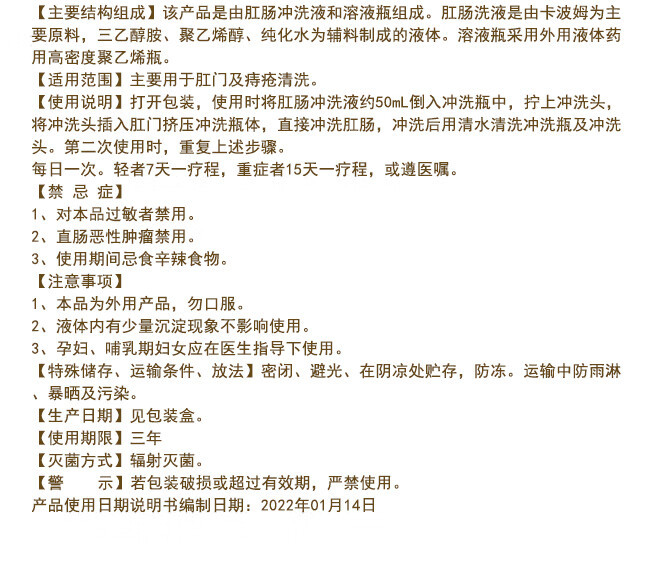 【主要结构组成】该产品是由肛肠冲洗液和溶液瓶组成。肛肠洗液是由卡波姆为主要原料，三乙醇胺、聚乙烯醇、纯化水为辅料制成的液体。溶液瓶采用外用液体药用高密度聚乙烯瓶。

【适用范围】主要用于肛门及痔疮清洗。

【使用说明】打开包装，使用时将肛肠冲洗液约50mL倒入冲洗瓶中，拧上冲洗头，将冲洗头插入肛门挤压冲洗瓶体，直接冲洗肛肠，冲洗后用清水清洗冲洗瓶及冲洗头。第二次使用时，重复上述步骤。

每日一次。轻者7天一疗程，重症者15天一疗程，或遵医嘱。

【禁 忌 症】

1、对本品过敏者禁用。

2、直肠恶性肿瘤禁用。

3、使用期间忌食辛辣食物。

【注意事项】

1、本品为外用产品，勿口服。

2、液体内有少量沉淀现象不影响使用。

3、孕妇、哺乳期妇女应在医生指导下使用。

【特殊储存、运输条件、放法】密闭、避光、在阴凉处贮存，防冻。运输中防雨淋、暴晒及污染。

【生产日期】见包装盒。

【使用期限】三年

【灭菌方式】辐射灭菌。

【警 示】若包装破损或超过有效期，严禁使用。

产品使用日期说明书编制日期：2022年01月14日